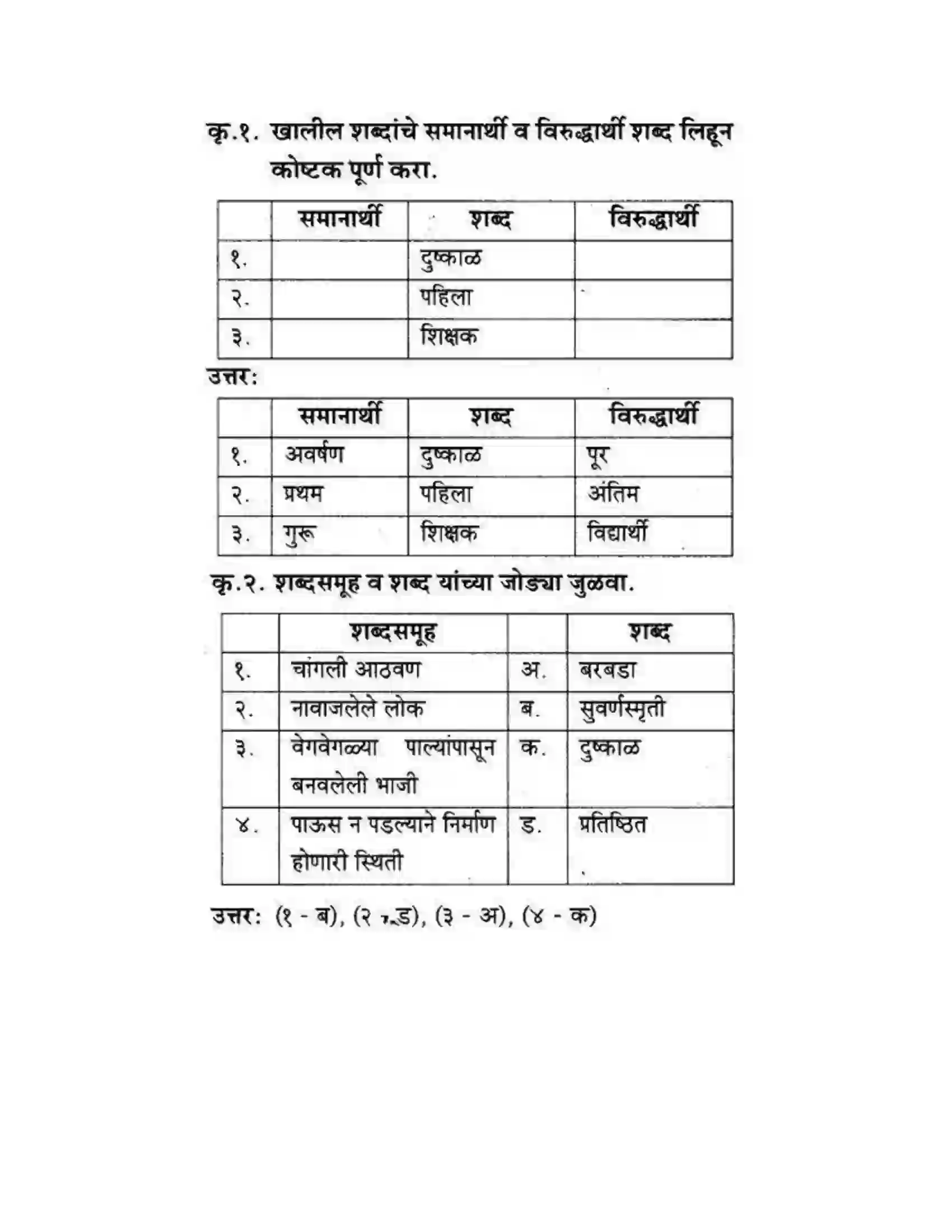 कृ.१. खालील शब्दांचे समानार्थी व विरुद्धार्थी शब्द लिहून कोष्टक पूर्ण करा.

|  | समानार्थी | शब्द | विरुद्धार्थी |
|---|---|---|---|
| १. |  | दुष्काळ |  |
| २. |  | पहिला |  |
| ३. |  | शिक्षक |  |

उत्तर:

|  | समानार्थी | शब्द | विरुद्धार्थी |
|---|---|---|---|
| १. | अवर्षण | दुष्काळ | पूर |
| २. | प्रथम | पहिला | अंतिम |
| ३. | गुरू | शिक्षक | विद्यार्थी |

कृ.२. शब्दसमूह व शब्द यांच्या जोड्या जुळवा.

|  | शब्दसमूह |  | शब्द |
|---|---|---|---|
| १. | चांगली आठवण | अ. | बरबडा |
| २. | नावाजलेले लोक | ब. | सुवर्णस्मृती |
| ३. | वेगवेगळ्या पाल्यांपासून बनवलेली भाजी | क. | दुष्काळ |
| ४. | पाऊस न पडल्याने निर्माण होणारी स्थिती | ड. | प्रतिष्ठित |

उत्तर: (१ - ब), (२ - ड), (३ - अ), (४ - क)